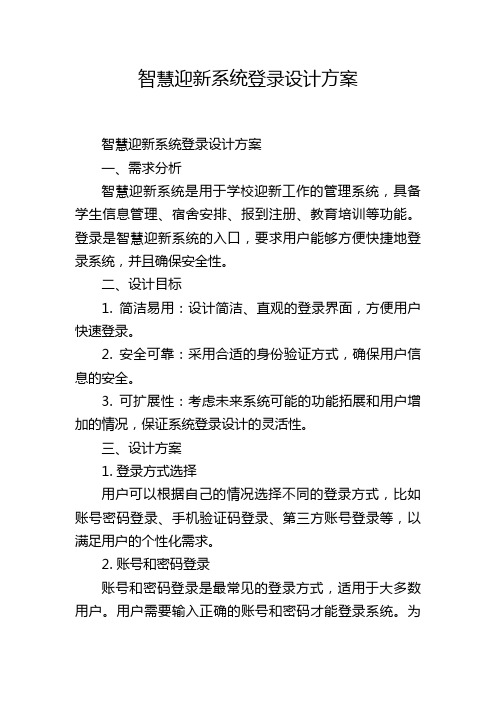 智慧迎新系统登录设计方案

智慧迎新系统登录设计方案

一、需求分析

智慧迎新系统是用于学校迎新工作的管理系统，具备学生信息管理、宿舍安排、报到注册、教育培训等功能。登录是智慧迎新系统的入口，要求用户能够方便快捷地登录系统，并且确保安全性。

二、设计目标

1. 简洁易用：设计简洁、直观的登录界面，方便用户快速登录。

2. 安全可靠：采用合适的身份验证方式，确保用户信息的安全。

3. 可扩展性：考虑未来系统可能的功能拓展和用户增加的情况，保证系统登录设计的灵活性。

三、设计方案

1. 登录方式选择

用户可以根据自己的情况选择不同的登录方式，比如账号密码登录、手机验证码登录、第三方账号登录等，以满足用户的个性化需求。

2. 账号和密码登录

账号和密码登录是最常见的登录方式，适用于大多数用户。用户需要输入正确的账号和密码才能登录系统。为